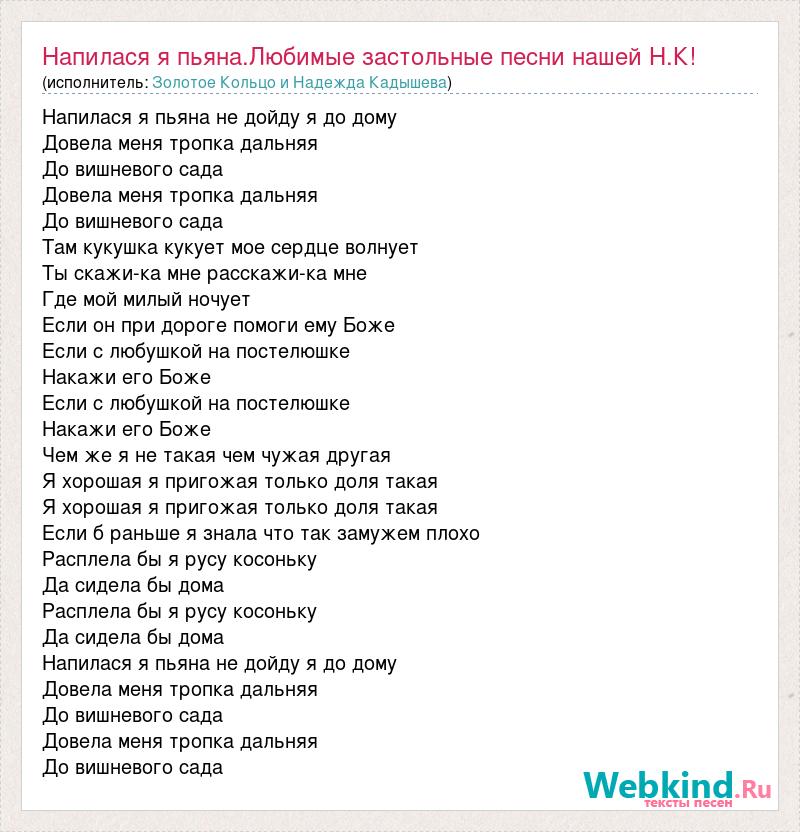 Напилася я пьяна.Любимые застольные песни нашей Н.К!
(исполнитель: Золотое Кольцо и Надежда Кадышева)

Напилася я пьяна не дойду я до дому
Довела меня тропка дальняя
До вишневого сада
Довела меня тропка дальняя
До вишневого сада
Там кукушка кукует мое сердце волнует
Ты скажи-ка мне расскажи-ка мне
Где мой милый ночует
Если он при дороге помоги ему Боже
Если с любушкой на постелюшке
Накажи его Боже
Если с любушкой на постелюшке
Накажи его Боже
Чем же я не такая чем чужая другая
Я хорошая я пригожая только доля такая
Я хорошая я пригожая только доля такая
Если б раньше я знала что так замужем плохо
Расплела бы я русу косоньку
Да сидела бы дома
Расплела бы я русу косоньку
Да сидела бы дома
Напилася я пьяна не дойду я до дому
Довела меня тропка дальняя
До вишневого сада
Довела меня тропка дальняя
До вишневого сада

Webkind.Ru
тексты песен